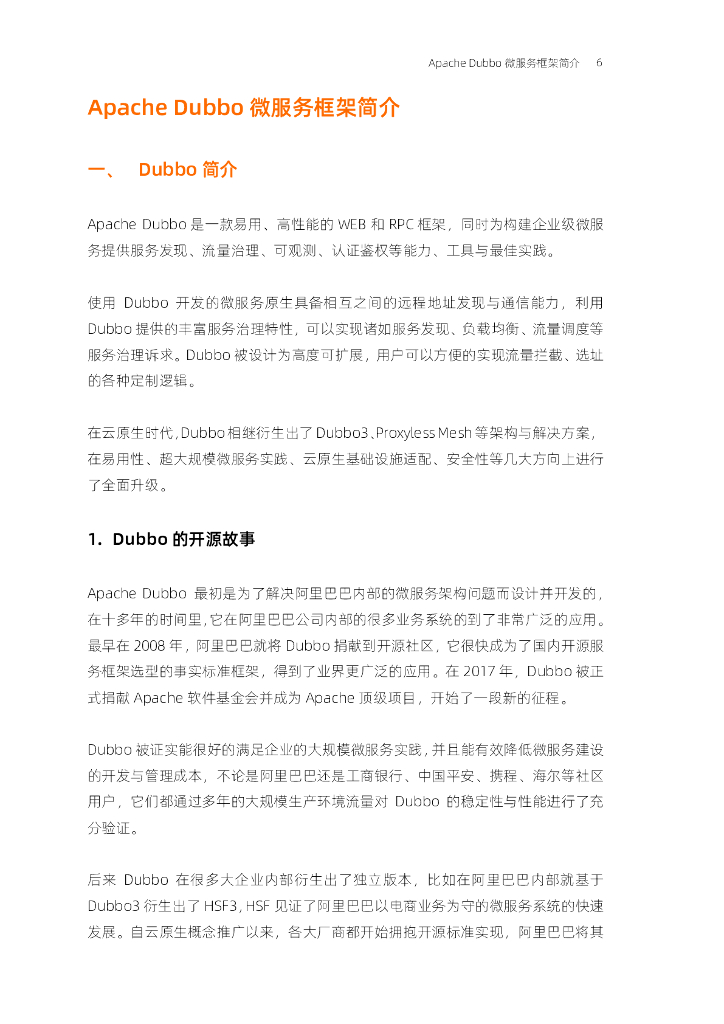 Apache Dubbo 微服务框架简介 6

Apache Dubbo 微服务框架简介

一、 Dubbo 简介

Apache Dubbo 是一款易用、高性能的 WEB 和 RPC 框架，同时为构建企业级微服务提供服务发现、流量治理、可观测、认证鉴权等能力、工具与最佳实践。

使用 Dubbo 开发的微服务原生具备相互之间的远程地址发现与通信能力，利用 Dubbo 提供的丰富服务治理特性，可以实现诸如服务发现、负载均衡、流量调度等服务治理诉求。Dubbo 被设计为高度可扩展，用户可以方便的实现流量拦截、选址的各种定制逻辑。

在云原生时代，Dubbo 相继衍生出了 Dubbo3、Proxyless Mesh 等架构与解决方案，在易用性、超大规模微服务实践、云原生基础设施适配、安全性等几大方向上进行了全面升级。

1. Dubbo 的开源故事

Apache Dubbo 最初是为了解决阿里巴巴内部的微服务架构问题而设计并开发的，在十多年的时间里，它在阿里巴巴公司内部的很多业务系统的到了非常广泛的应用。最早在 2008 年，阿里巴巴就将 Dubbo 捐献到开源社区，它很快成为了国内开源服务框架选型的事实标准框架，得到了业界更广泛的应用。在 2017 年，Dubbo 被正式捐献 Apache 软件基金会并成为 Apache 顶级项目，开始了一段新的征程。

Dubbo 被证实能很好的满足企业的大规模微服务实践，并且能有效降低微服务建设的开发与管理成本，不论是阿里巴巴还是工商银行、中国平安、携程、海尔等社区用户，它们都通过多年的大规模生产环境流量对 Dubbo 的稳定性与性能进行了充分验证。

后来 Dubbo 在很多大企业内部衍生出了独立版本，比如在阿里巴巴内部就基于 Dubbo3 衍生出了 HSF3，HSF 见证了阿里巴巴以电商业务为守的微服务系统的快速发展。自云原生概念推广以来，各大厂商都开始拥抱开源标准实现，阿里巴巴将其